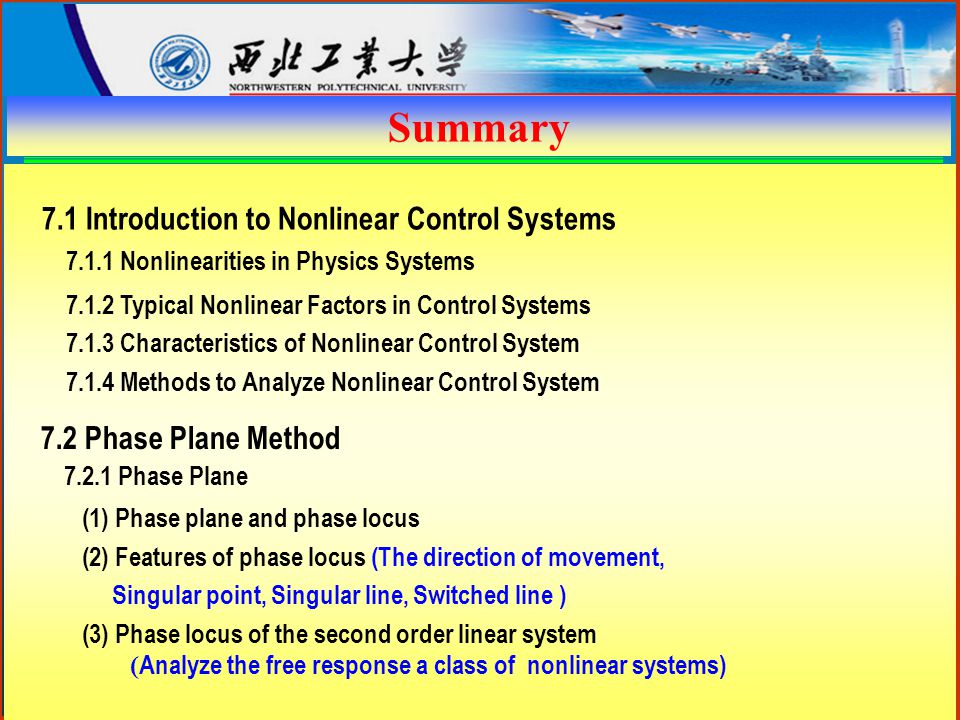 西北工業大學
NORTHWESTERN POLYTECHNICAL UNIVERSITY

136

Summary

7.1 Introduction to Nonlinear Control Systems

7.1.1 Nonlinearities in Physics Systems

7.1.2 Typical Nonlinear Factors in Control Systems

7.1.3 Characteristics of Nonlinear Control System

7.1.4 Methods to Analyze Nonlinear Control System

7.2 Phase Plane Method

7.2.1 Phase Plane

(1) Phase plane and phase locus

(2) Features of phase locus (The direction of movement, Singular point, Singular line, Switched line )

(3) Phase locus of the second order linear system (Analyze the free response a class of nonlinear systems)